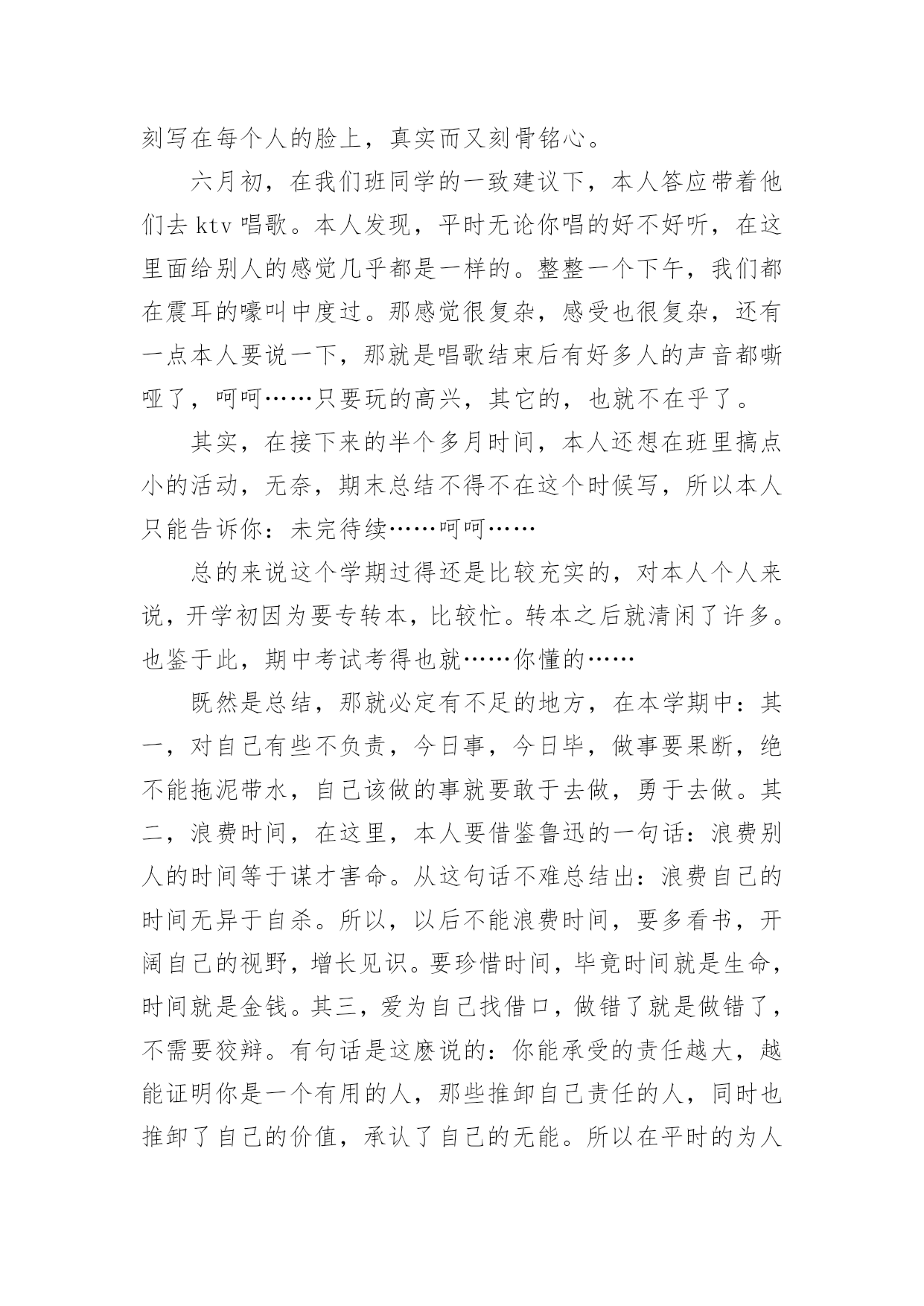 刻写在每个人的脸上，真实而又刻骨铭心。

六月初，在我们班同学的一致建议下，本人答应带着他们去 ktv 唱歌。本人发现，平时无论你唱的好不好听，在这里面给别人的感觉几乎都是一样的。整整一个下午，我们都在震耳的嚎叫中度过。那感觉很复杂，感受也很复杂，还有一点本人要说一下，那就是唱歌结束后有好多人的声音都嘶哑了，呵呵……只要玩的高兴，其它的，也就不在乎了。

其实，在接下来的半个多月时间，本人还想在班里搞点小的活动，无奈，期末总结不得不在这个时候写，所以本人只能告诉你：未完待续……呵呵……

总的来说这个学期过得还是比较充实的，对本人个人来说，开学初因为要专转本，比较忙。转本之后就清闲了许多。也鉴于此，期中考试考得也就……你懂的……

既然是总结，那就必定有不足的地方，在本学期中：其一，对自己有些不负责，今日事，今日毕，做事要果断，绝不能拖泥带水，自己该做的事就要敢于去做，勇于去做。其二，浪费时间，在这里，本人要借鉴鲁迅的一句话：浪费别人的时间等于谋才害命。从这句话不难总结出：浪费自己的时间无异于自杀。所以，以后不能浪费时间，要多看书，开阔自己的视野，增长见识。要珍惜时间，毕竟时间就是生命，时间就是金钱。其三，爱为自己找借口，做错了就是做错了，不需要狡辩。有句话是这麽说的：你能承受的责任越大，越能证明你是一个有用的人，那些推卸自己责任的人，同时也推卸了自己的价值，承认了自己的无能。所以在平时的为人